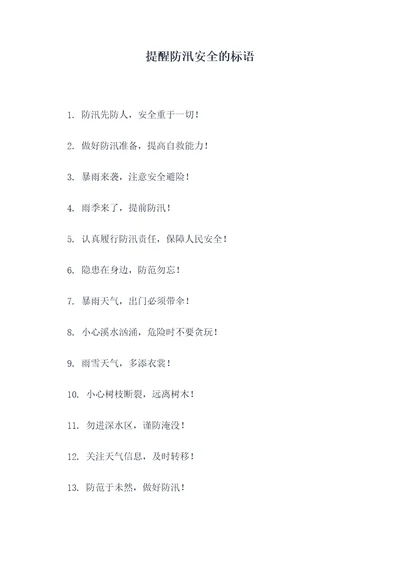 提醒防汛安全的标语

1. 防汛先防人，安全重于一切！

2. 做好防汛准备，提高自救能力！

3. 暴雨来袭，注意安全避险！

4. 雨季来了，提前防汛！

5. 认真履行防汛责任，保障人民安全！

6. 隐患在身边，防范勿忘！

7. 暴雨天气，出门必须带伞！

8. 小心溪水汹涌，危险时不要贪玩！

9. 雨雪天气，多添衣裳！

10. 小心树枝断裂，远离树木！

11. 勿进深水区，谨防淹没！

12. 关注天气信息，及时转移！

13. 防范于未然，做好防汛！